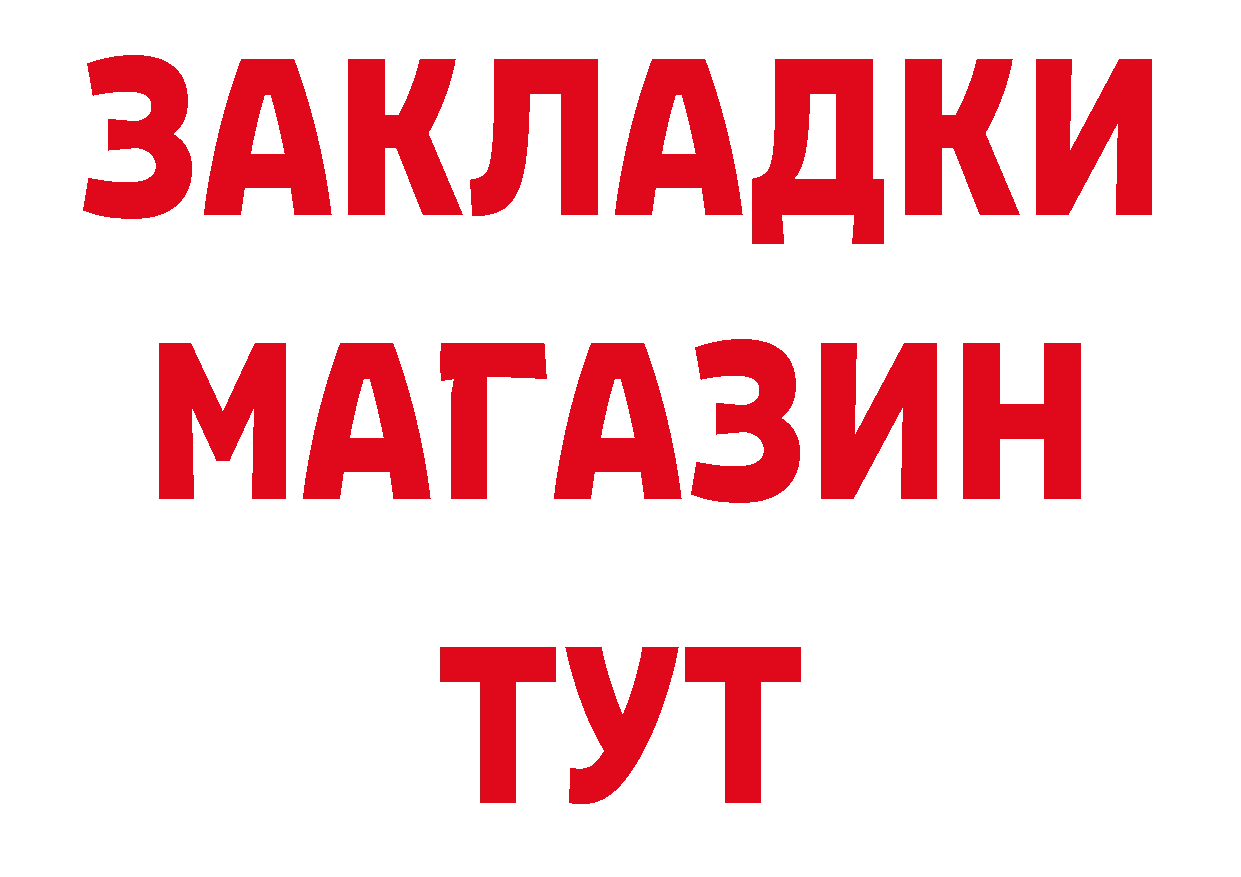 ЗАКЛАДКИ
МАГАЗИН
ТУТ